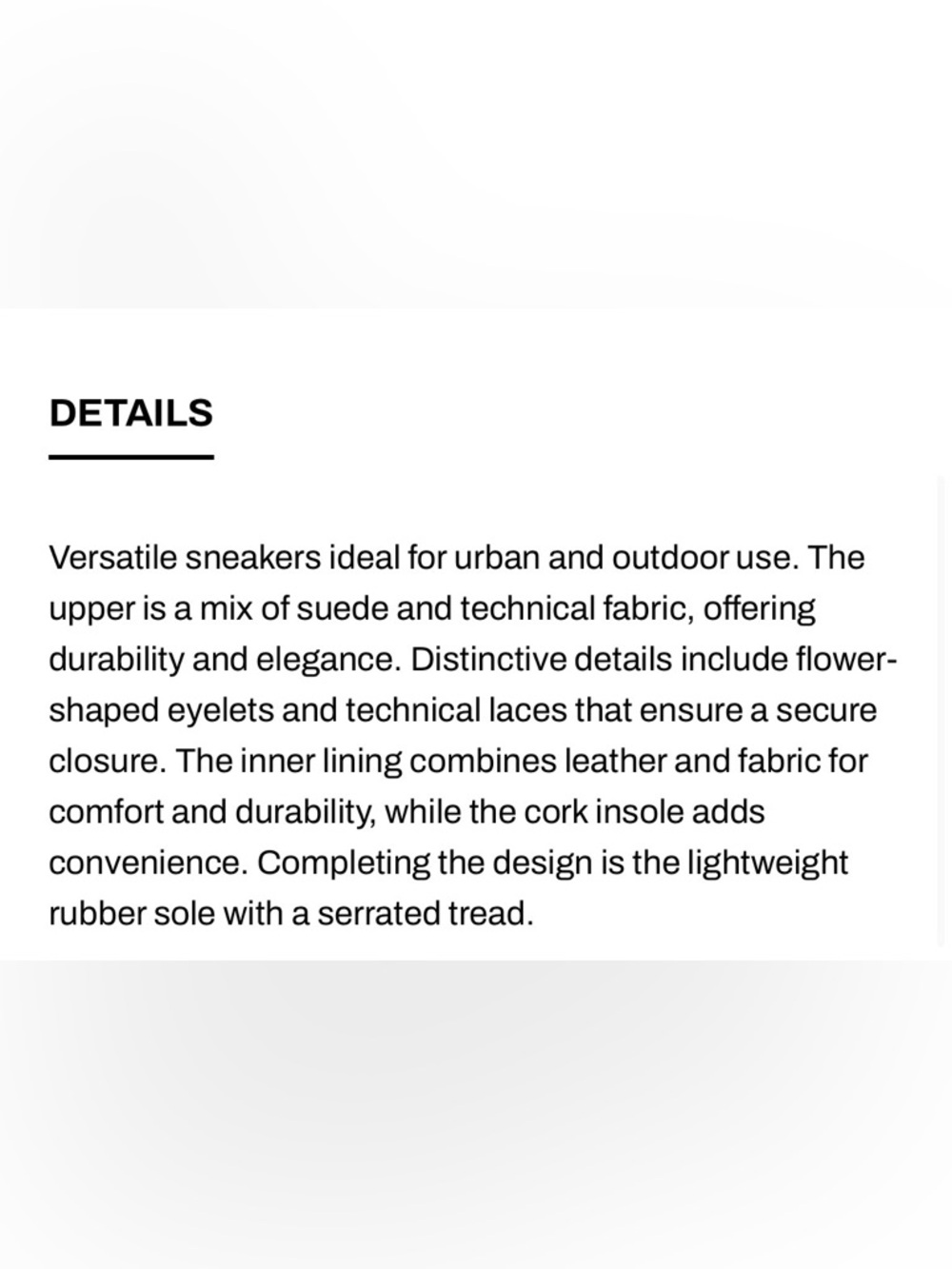 DETAILS

Versatile sneakers ideal for urban and outdoor use. The upper is a mix of suede and technical fabric, offering durability and elegance. Distinctive details include flower-shaped eyelets and technical laces that ensure a secure closure. The inner lining combines leather and fabric for comfort and durability, while the cork insole adds convenience. Completing the design is the lightweight rubber sole with a serrated tread.